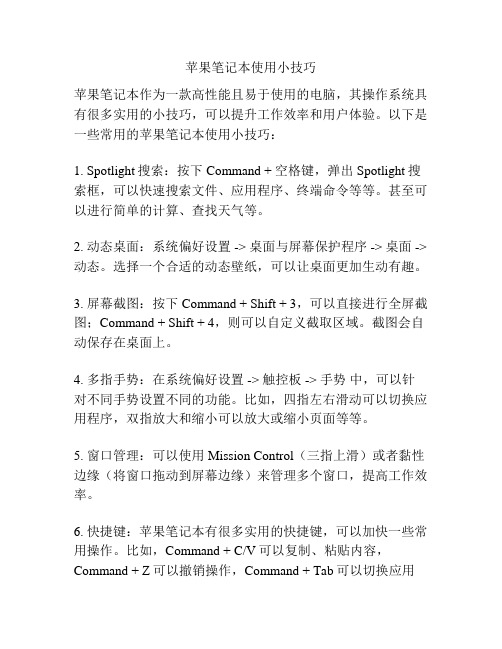 苹果笔记本使用小技巧

苹果笔记本作为一款高性能且易于使用的电脑，其操作系统具有很多实用的小技巧，可以提升工作效率和用户体验。以下是一些常用的苹果笔记本使用小技巧：

1. Spotlight 搜索：按下 Command + 空格键，弹出 Spotlight 搜索框，可以快速搜索文件、应用程序、终端命令等等。甚至可以进行简单的计算、查找天气等。

2. 动态桌面：系统偏好设置 -> 桌面与屏幕保护程序 -> 桌面 -> 动态。选择一个合适的动态壁纸，可以让桌面更加生动有趣。

3. 屏幕截图：按下 Command + Shift + 3，可以直接进行全屏截图；Command + Shift + 4，则可以自定义截取区域。截图会自动保存在桌面上。

4. 多指手势：在系统偏好设置 -> 触控板 -> 手势 中，可以针对不同手势设置不同的功能。比如，四指左右滑动可以切换应用程序，双指放大和缩小可以放大或缩小页面等等。

5. 窗口管理：可以使用 Mission Control（三指上滑）或者黏性边缘（将窗口拖动到屏幕边缘）来管理多个窗口，提高工作效率。

6. 快捷键：苹果笔记本有很多实用的快捷键，可以加快一些常用操作。比如，Command + C/V 可以复制、粘贴内容，Command + Z 可以撤销操作，Command + Tab 可以切换应用